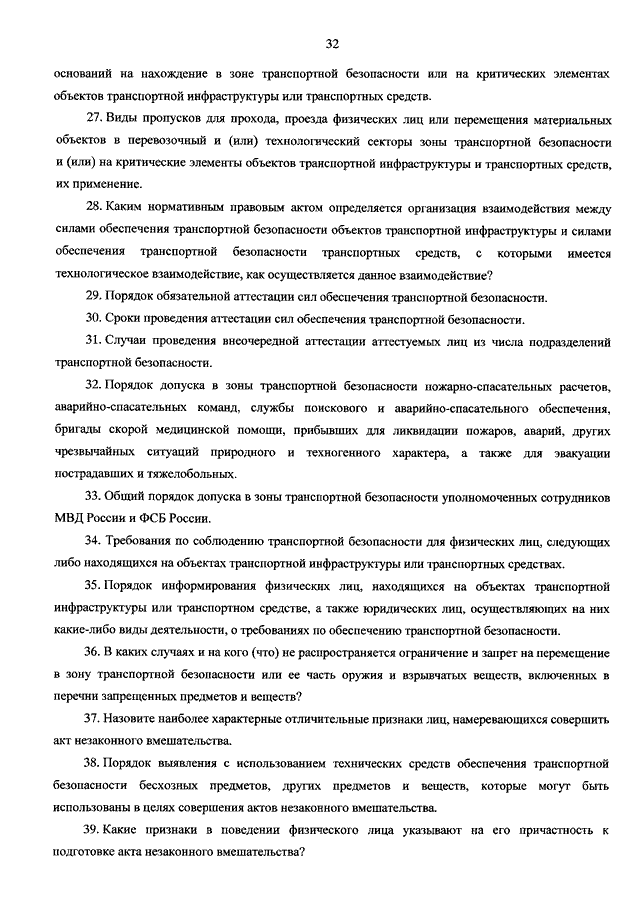 32

оснований на нахождение в зоне транспортной безопасности или на критических элементах объектов транспортной инфраструктуры или транспортных средств.

27. Виды пропусков для прохода, проезда физических лиц или перемещения материальных объектов в перевозочный и (или) технологический секторы зоны транспортной безопасности и (или) на критические элементы объектов транспортной инфраструктуры и транспортных средств, их применение.

28. Каким нормативным правовым актом определяется организация взаимодействия между силами обеспечения транспортной безопасности объектов транспортной инфраструктуры и силами обеспечения транспортной безопасности транспортных средств, с которыми имеется технологическое взаимодействие, как осуществляется данное взаимодействие?

29. Порядок обязательной аттестации сил обеспечения транспортной безопасности.

30. Сроки проведения аттестации сил обеспечения транспортной безопасности.

31. Случаи проведения внеочередной аттестации аттестуемых лиц из числа подразделений транспортной безопасности.

32. Порядок допуска в зоны транспортной безопасности пожарно-спасательных расчетов, аварийно-спасательных команд, службы поискового и аварийно-спасательного обеспечения, бригады скорой медицинской помощи, прибывших для ликвидации пожаров, аварий, других чрезвычайных ситуаций природного и техногенного характера, а также для эвакуации пострадавших и тяжелобольных.

33. Общий порядок допуска в зоны транспортной безопасности уполномоченных сотрудников МВД России и ФСБ России.

34. Требования по соблюдению транспортной безопасности для физических лиц, следующих либо находящихся на объектах транспортной инфраструктуры или транспортных средствах.

35. Порядок информирования физических лиц, находящихся на объектах транспортной инфраструктуры или транспортном средстве, а также юридических лиц, осуществляющих на них какие-либо виды деятельности, о требованиях по обеспечению транспортной безопасности.

36. В каких случаях и на кого (что) не распространяется ограничение и запрет на перемещение в зону транспортной безопасности или ее часть оружия и взрывчатых веществ, включенных в перечни запрещенных предметов и веществ?

37. Назовите наиболее характерные отличительные признаки лиц, намеревающихся совершить акт незаконного вмешательства.

38. Порядок выявления с использованием технических средств обеспечения транспортной безопасности бесхозных предметов, других предметов и веществ, которые могут быть использованы в целях совершения актов незаконного вмешательства.

39. Какие признаки в поведении физического лица указывают на его причастность к подготовке акта незаконного вмешательства?